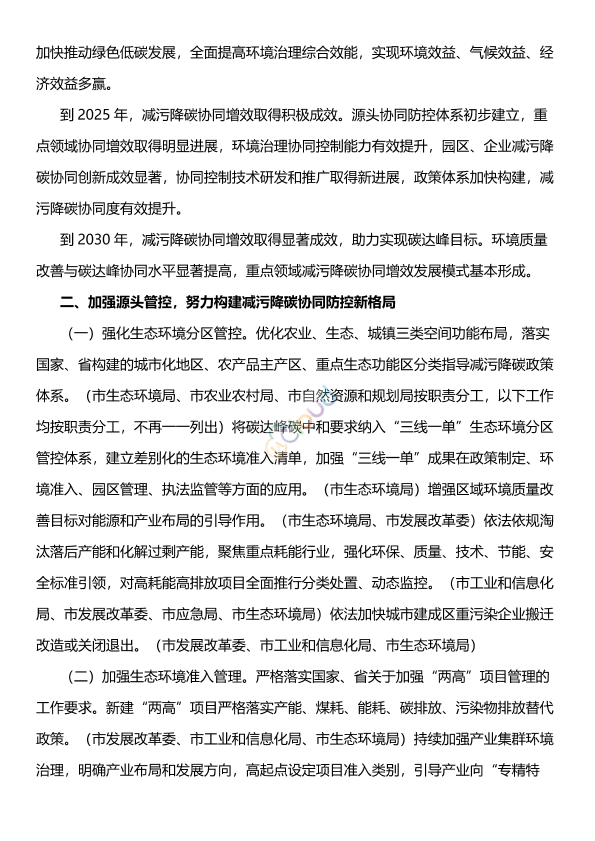 加快推动绿色低碳发展，全面提高环境治理综合效能，实现环境效益、气候效益、经济效益多赢。

到 2025 年，减污降碳协同增效取得积极成效。源头协同防控体系初步建立，重点领域协同增效取得明显进展，环境治理协同控制能力有效提升，园区、企业减污降碳协同创新成效显著，协同控制技术研发和推广取得新进展，政策体系加快构建，减污降碳协同度有效提升。

到 2030 年，减污降碳协同增效取得显著成效，助力实现碳达峰目标。环境质量改善与碳达峰协同水平显著提高，重点领域减污降碳协同增效发展模式基本形成。

二、加强源头管控，努力构建减污降碳协同防控新格局

（一）强化生态环境分区管控。优化农业、生态、城镇三类空间功能布局，落实国家、省构建的城市化地区、农产品主产区、重点生态功能区分类指导减污降碳政策体系。（市生态环境局、市农业农村局、市自然资源和规划局按职责分工，以下工作均按职责分工，不再一一列出）将碳达峰碳中和要求纳入“三线一单”生态环境分区管控体系，建立差别化的生态环境准入清单，加强“三线一单”成果在政策制定、环境准入、园区管理、执法监管等方面的应用。（市生态环境局）增强区域环境质量改善目标对能源和产业布局的引导作用。（市生态环境局、市发展改革委）依法依规淘汰落后产能和化解过剩产能，聚焦重点耗能行业，强化环保、质量、技术、节能、安全标准引领，对高耗能高排放项目全面推行分类处置、动态监控。（市工业和信息化局、市发展改革委、市应急局、市生态环境局）依法加快城市建成区重污染企业搬迁改造或关闭退出。（市发展改革委、市工业和信息化局、市生态环境局）

（二）加强生态环境准入管理。严格落实国家、省关于加强“两高”项目管理的工作要求。新建“两高”项目严格落实产能、煤耗、能耗、碳排放、污染物排放替代政策。（市发展改革委、市工业和信息化局、市生态环境局）持续加强产业集群环境治理，明确产业布局和发展方向，高起点设定项目准入类别，引导产业向“专精特